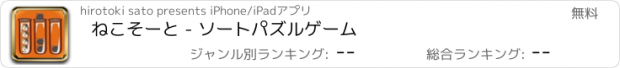 hirotoki sato presents iPhone/iPadアプリ

無料

ねこそーと - ソートパズルゲーム

ジャンル別ランキング: --

総合ランキング: --